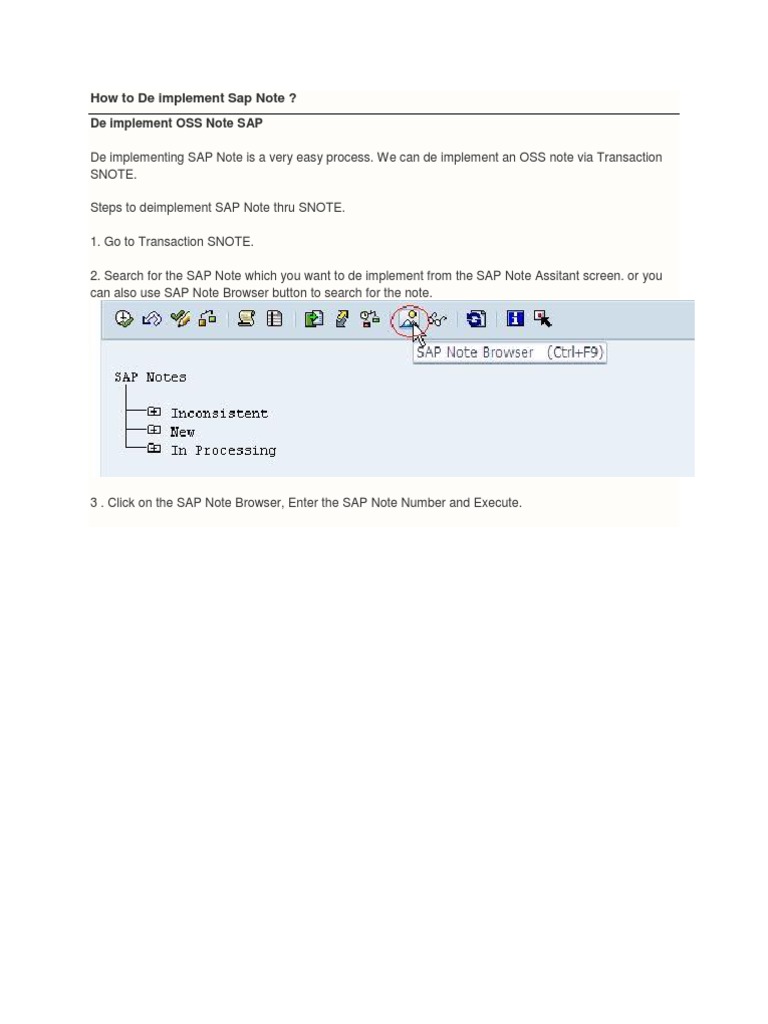 How to De implement Sap Note ?

De implement OSS Note SAP

De implementing SAP Note is a very easy process. We can de implement an OSS note via Transaction SNOTE.

Steps to deimplement SAP Note thru SNOTE.

1. Go to Transaction SNOTE.

2. Search for the SAP Note which you want to de implement from the SAP Note Assitant screen. or you can also use SAP Note Browser button to search for the note.

SAP Note Browser (Ctrl+F9)

SAP Notes

Inconsistent

New

In Processing

3 . Click on the SAP Note Browser, Enter the SAP Note Number and Execute.